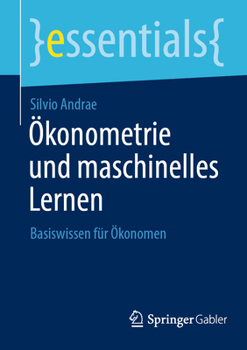 }essentials{

Silvio Andrae

Ökonometrie und maschinelles Lernen

Basiswissen für Ökonomen

Springer Gabler